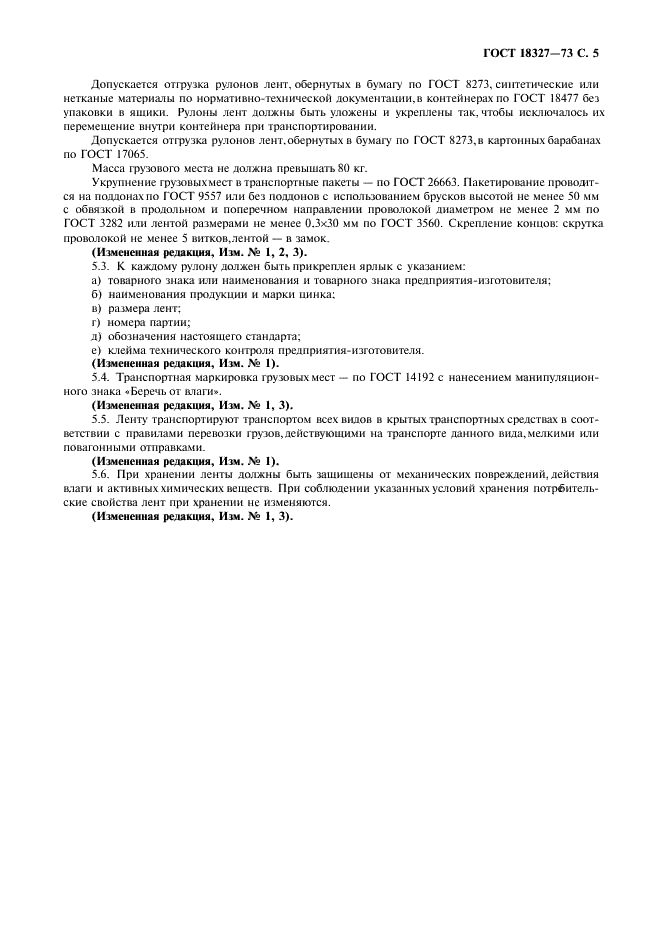 ГОСТ 18327—73 С. 5

Допускается отгрузка рулонов лент, обернутых в бумагу по ГОСТ 8273, синтетические или нетканые материалы по нормативно-технической документации, в контейнерах по ГОСТ 18477 без упаковки в ящики. Рулоны лент должны быть уложены и укреплены так, чтобы исключалось их перемещение внутри контейнера при транспортировании.

Допускается отгрузка рулонов лент, обернутых в бумагу по ГОСТ 8273, в картонных барабанах по ГОСТ 17065.

Масса грузового места не должна превышать 80 кг.

Укрупнение грузовых мест в транспортные пакеты — по ГОСТ 26663. Пакетирование проводится на поддонах по ГОСТ 9557 или без поддонов с использованием брусков высотой не менее 50 мм с обвязкой в продольном и поперечном направлении проволокой диаметром не менее 2 мм по ГОСТ 3282 или лентой размерами не менее 0,3×30 мм по ГОСТ 3560. Скрепление концов: скрутка проволокой не менее 5 витков, лентой — в замок.

(Измененная редакция, Изм. № 1, 2, 3).

5.3. К каждому рулону должен быть прикреплен ярлык с указанием:
а) товарного знака или наименования и товарного знака предприятия-изготовителя;
б) наименования продукции и марки цинка;
в) размера лент;
г) номера партии;
д) обозначения настоящего стандарта;
е) клейма технического контроля предприятия-изготовителя.

(Измененная редакция, Изм. № 1).

5.4. Транспортная маркировка грузовых мест — по ГОСТ 14192 с нанесением манипуляционного знака «Беречь от влаги».

(Измененная редакция, Изм. № 1, 3).

5.5. Ленту транспортируют транспортом всех видов в крытых транспортных средствах в соответствии с правилами перевозки грузов, действующими на транспорте данного вида, мелкими или повагонными отправками.

(Измененная редакция, Изм. № 1).

5.6. При хранении ленты должны быть защищены от механических повреждений, действия влаги и активных химических веществ. При соблюдении указанных условий хранения потребительские свойства лент при хранении не изменяются.

(Измененная редакция, Изм. № 1, 3).